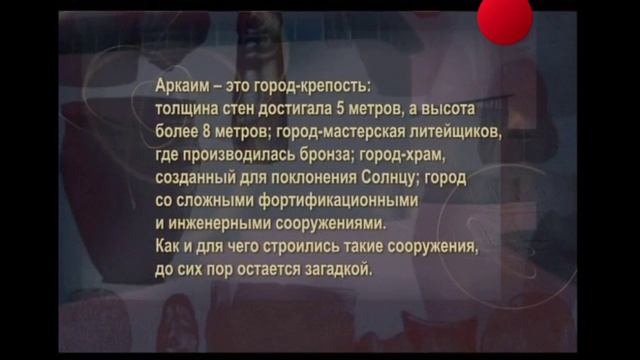 Аркаим – это город-крепость: толщина стен достигала 5 метров, а высота более 8 метров; город-мастерская литейщиков, где производилась бронза; город-храм, созданный для поклонения Солнцу; город со сложными фортификационными и инженерными сооружениями. Как и для чего строились такие сооружения, до сих пор остается загадкой.